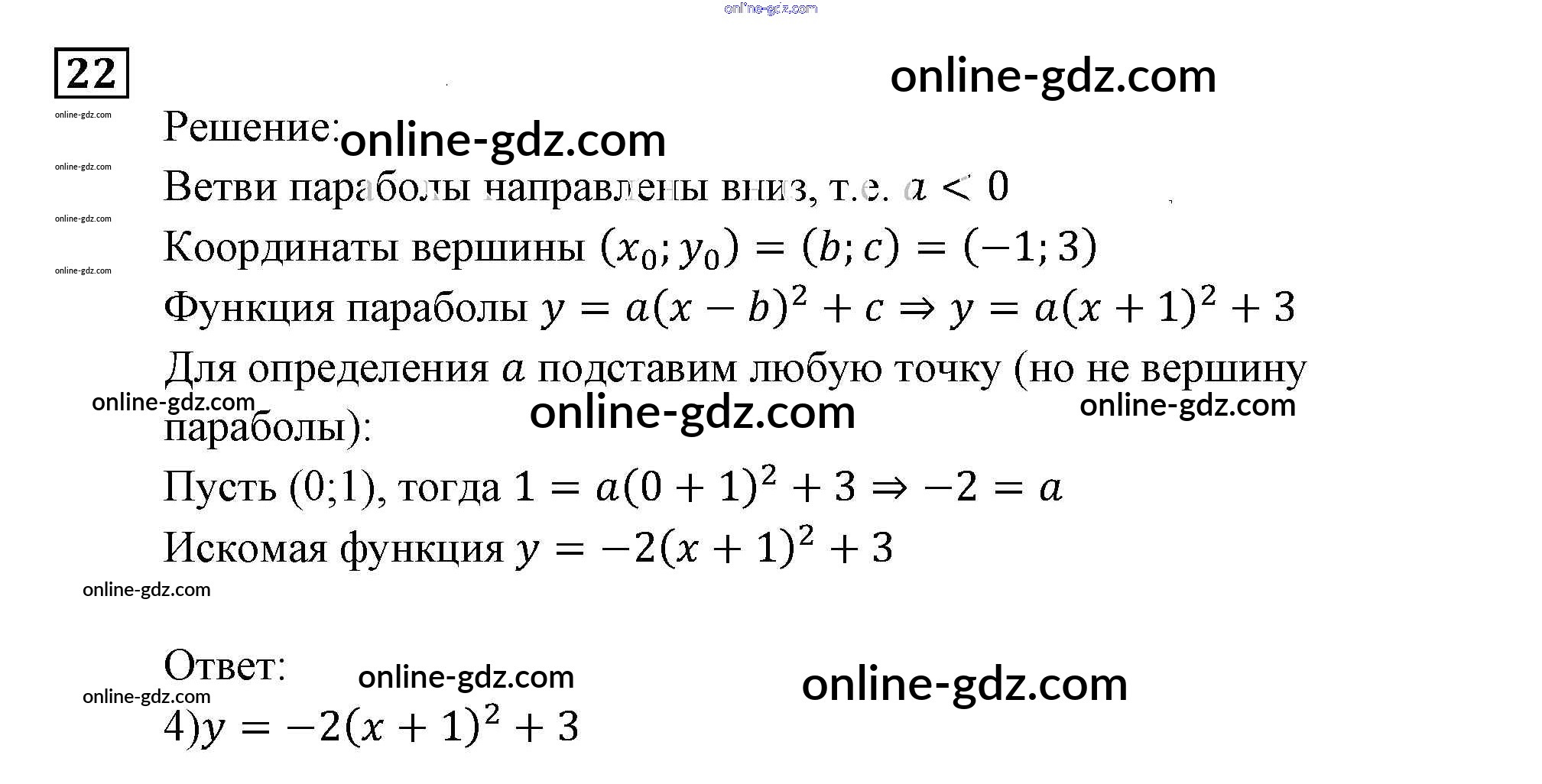 22

Решение:

Ветви параболы направлены вниз, т.е. $a < 0$

Координаты вершины $(x_0; y_0) = (b; c) = (-1; 3)$

Функция параболы $y = a(x - b)^2 + c \Rightarrow y = a(x + 1)^2 + 3$

Для определения $a$ подставим любую точку (но не вершину параболы):

Пусть (0;1), тогда $1 = a(0 + 1)^2 + 3 \Rightarrow -2 = a$

Искомая функция $y = -2(x + 1)^2 + 3$

Ответ:

4)$y = -2(x + 1)^2 + 3$

online-gdz.com